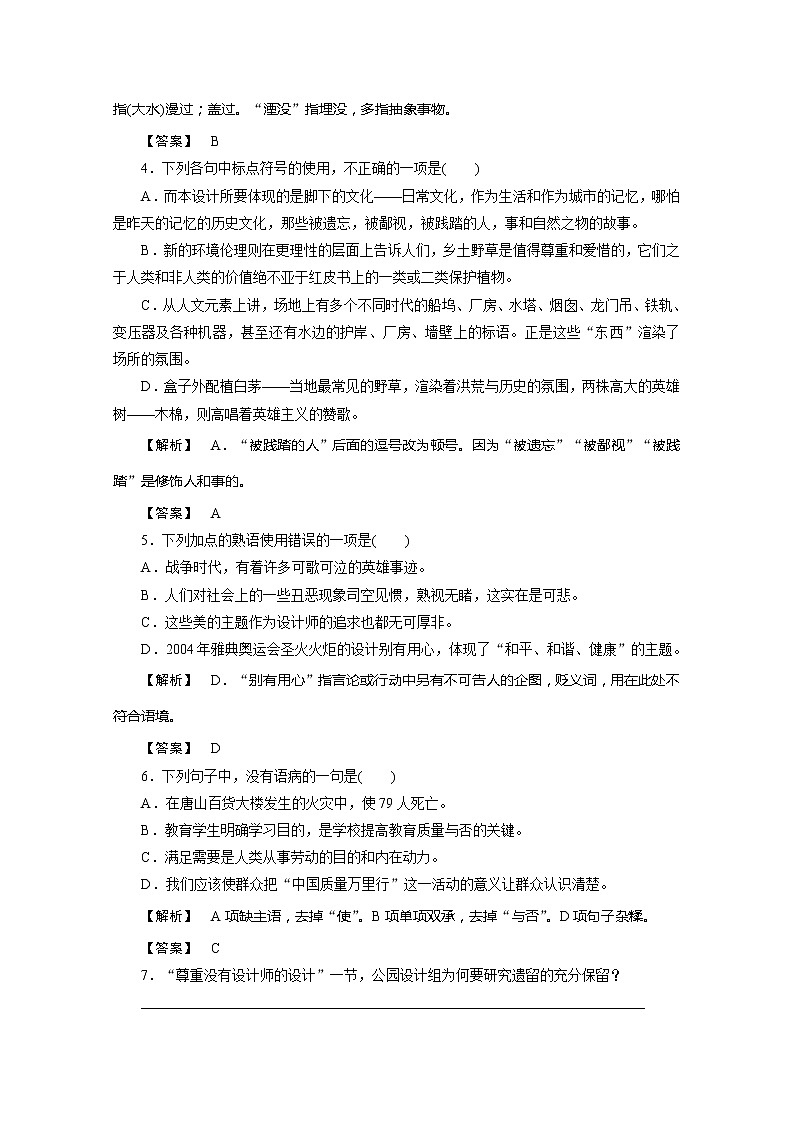 指(大水)漫过；盖过。“湮没”指埋没，多指抽象事物。

【答案】 B

4．下列各句中标点符号的使用，不正确的一项是(　　)

A．而本设计所要体现的是脚下的文化——日常文化，作为生活和作为城市的记忆，哪怕是昨天的记忆的历史文化，那些被遗忘，被鄙视，被践踏的人，事和自然之物的故事。

B．新的环境伦理则在更理性的层面上告诉人们，乡土野草是值得尊重和爱惜的，它们之于人类和非人类的价值绝不亚于红皮书上的一类或二类保护植物。

C．从人文元素上讲，场地上有多个不同时代的船坞、厂房、水塔、烟囱、龙门吊、铁轨、变压器及各种机器，甚至还有水边的护岸、厂房、墙壁上的标语。正是这些“东西”渲染了场所的氛围。

D．盒子外配植白茅——当地最常见的野草，渲染着洪荒与历史的氛围，两株高大的英雄树——木棉，则高唱着英雄主义的赞歌。

【解析】 A．“被践踏的人”后面的逗号改为顿号。因为“被遗忘”“被鄙视”“被践踏”是修饰人和事的。

【答案】 A

5．下列加点的熟语使用错误的一项是(　　)

A．战争时代，有着许多可歌可泣的英雄事迹。

B．人们对社会上的一些丑恶现象司空见惯，熟视无睹，这实在是可悲。

C．这些类的主题作为设计师的追求也都无可厚非。

D．2004年雅典奥运会圣火火炬的设计别有用心，体现了“和平、和谐、健康”的主题。

【解析】 D．“别有用心”指言论或行动中另有不可告人的企图，贬义词，用在此处不符合语境。

【答案】 D

6．下列句子中，没有语病的一句是(　　)

A．在唐山百货大楼发生的火灾中，使79人死亡。

B．教育学生明确学习目的，是学校提高教育质量与否的关键。

C．满足需要是人类从事劳动的目的和内在动力。

D．我们应该使群众把“中国质量万里行”这一活动的意义让群众认识清楚。

【解析】 A项缺主语，去掉“使”。B项单项双承，去掉“与否”。D项句子杂糅。

【答案】 C

7．“尊重没有设计师的设计”一节，公园设计组为何要研究遗留的充分保留？